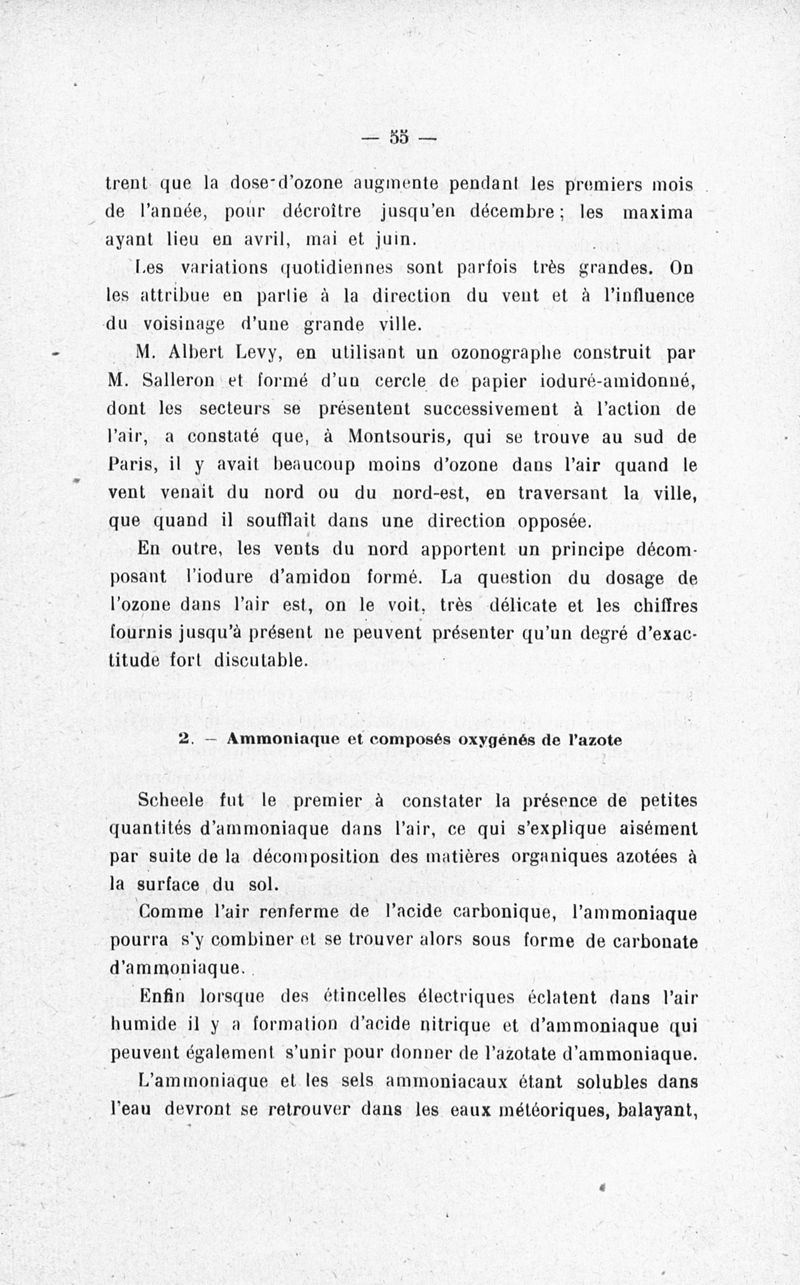 — 55 —

trent que la dose d'ozone augmente pendant les premiers mois de l'année, pour décroître jusqu'en décembre ; les maxima ayant lieu en avril, mai et juin.

Les variations quotidiennes sont parfois très grandes. On les attribue en partie à la direction du vent et à l'influence du voisinage d'une grande ville.

M. Albert Levy, en utilisant un ozonographe construit par M. Salleron et formé d'un cercle de papier ioduré-amidonné, dont les secteurs se présentent successivement à l'action de l'air, a constaté que, à Montsouris, qui se trouve au sud de Paris, il y avait beaucoup moins d'ozone dans l'air quand le vent venait du nord ou du nord-est, en traversant la ville, que quand il soufflait dans une direction opposée.

En outre, les vents du nord apportent un principe décomposant l'iodure d'amidon formé. La question du dosage de l'ozone dans l'air est, on le voit, très délicate et les chiffres fournis jusqu'à présent ne peuvent présenter qu'un degré d'exactitude fort discutable.

2. — Ammoniaque et composés oxygénés de l'azote

Scheele fut le premier à constater la présence de petites quantités d'ammoniaque dans l'air, ce qui s'explique aisément par suite de la décomposition des matières organiques azotées à la surface du sol.

Comme l'air renferme de l'acide carbonique, l'ammoniaque pourra s'y combiner et se trouver alors sous forme de carbonate d'ammoniaque.

Enfin lorsque des étincelles électriques éclatent dans l'air humide il y a formation d'acide nitrique et d'ammoniaque qui peuvent également s'unir pour donner de l'azotate d'ammoniaque.

L'ammoniaque et les sels ammoniacaux étant solubles dans l'eau devront se retrouver dans les eaux météoriques, balayant,